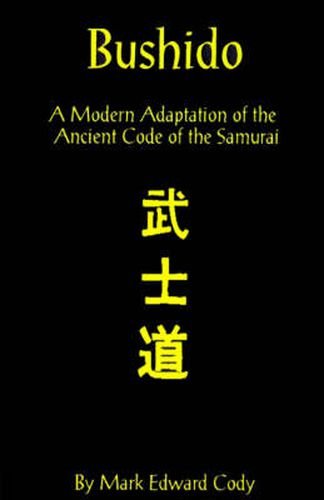 Bushido

A Modern Adaptation of the Ancient Code of the Samurai

武
士
道

By Mark Edward Cody